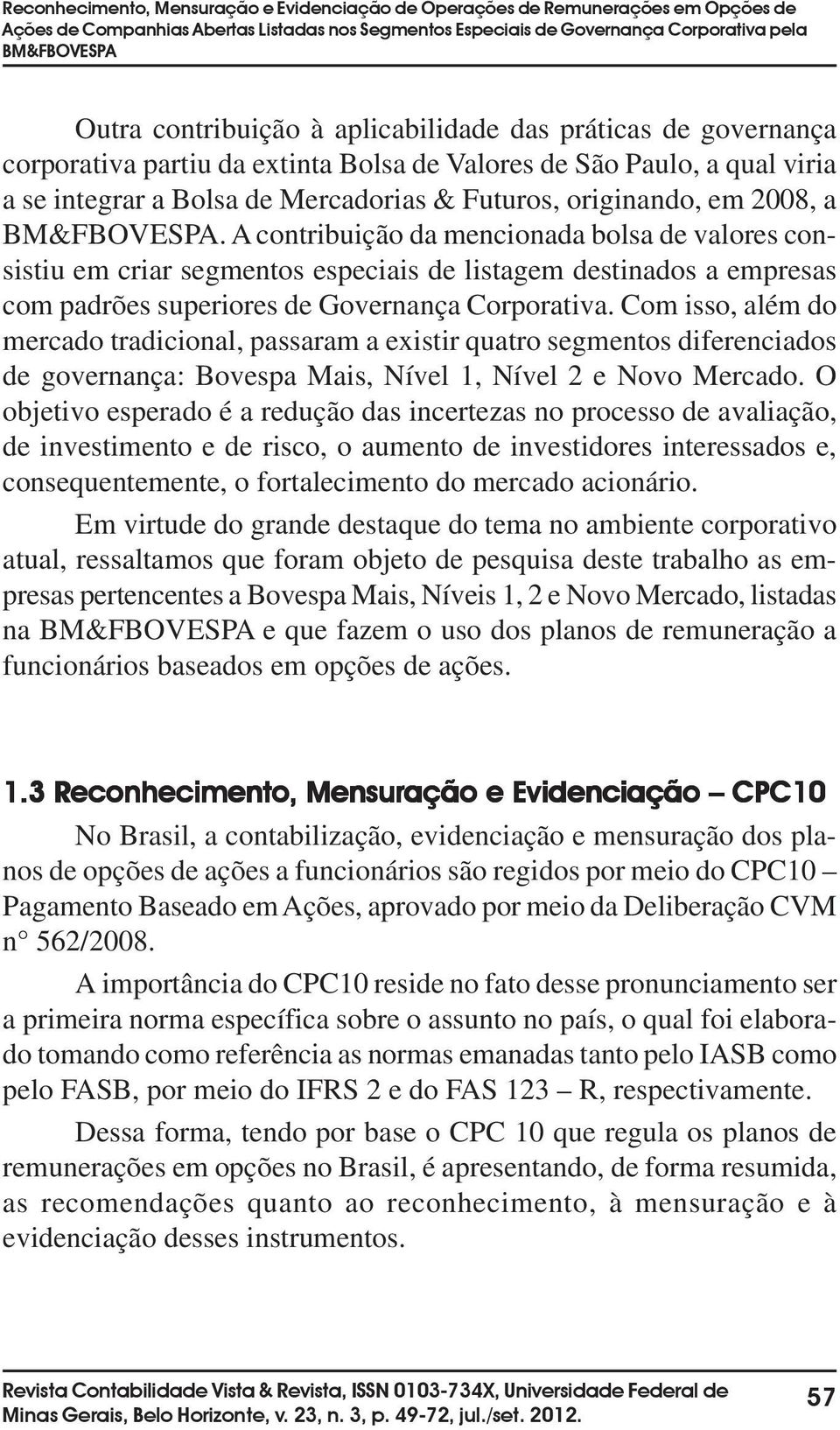 Reconhecimento, Mensuração e Evidenciação de Operações de Remunerações em Opções de Ações de Companhias Abertas Listadas nos Segmentos Especiais de Governança Corporativa pela BM&FBOVESPA

Outra contribuição à aplicabilidade das práticas de governança corporativa partiu da extinta Bolsa de Valores de São Paulo, a qual viria a se integrar a Bolsa de Mercadorias & Futuros, originando, em 2008, a BM&FBOVESPA. A contribuição da mencionada bolsa de valores consistiu em criar segmentos especiais de listagem destinados a empresas com padrões superiores de Governança Corporativa. Com isso, além do mercado tradicional, passaram a existir quatro segmentos diferenciados de governança: Bovespa Mais, Nível 1, Nível 2 e Novo Mercado. O objetivo esperado é a redução das incertezas no processo de avaliação, de investimento e de risco, o aumento de investidores interessados e, consequentemente, o fortalecimento do mercado acionário.

Em virtude do grande destaque do tema no ambiente corporativo atual, ressaltamos que foram objeto de pesquisa deste trabalho as empresas pertencentes a Bovespa Mais, Níveis 1, 2 e Novo Mercado, listadas na BM&FBOVESPA e que fazem o uso dos planos de remuneração a funcionários baseados em opções de ações.

1.3 Reconhecimento, Mensuração e Evidenciação – CPC10

No Brasil, a contabilização, evidenciação e mensuração dos planos de opções de ações a funcionários são regidos por meio do CPC10 – Pagamento Baseado em Ações, aprovado por meio da Deliberação CVM n° 562/2008.

A importância do CPC10 reside no fato desse pronunciamento ser a primeira norma específica sobre o assunto no país, o qual foi elaborado tomando como referência as normas emanadas tanto pelo IASB como pelo FASB, por meio do IFRS 2 e do FAS 123 – R, respectivamente.

Dessa forma, tendo por base o CPC 10 que regula os planos de remunerações em opções no Brasil, é apresentando, de forma resumida, as recomendações quanto ao reconhecimento, à mensuração e à evidenciação desses instrumentos.

Revista Contabilidade Vista & Revista, ISSN 0103-734X, Universidade Federal de Minas Gerais, Belo Horizonte, v. 23, n. 3, p. 49-72, jul./set. 2012.

57